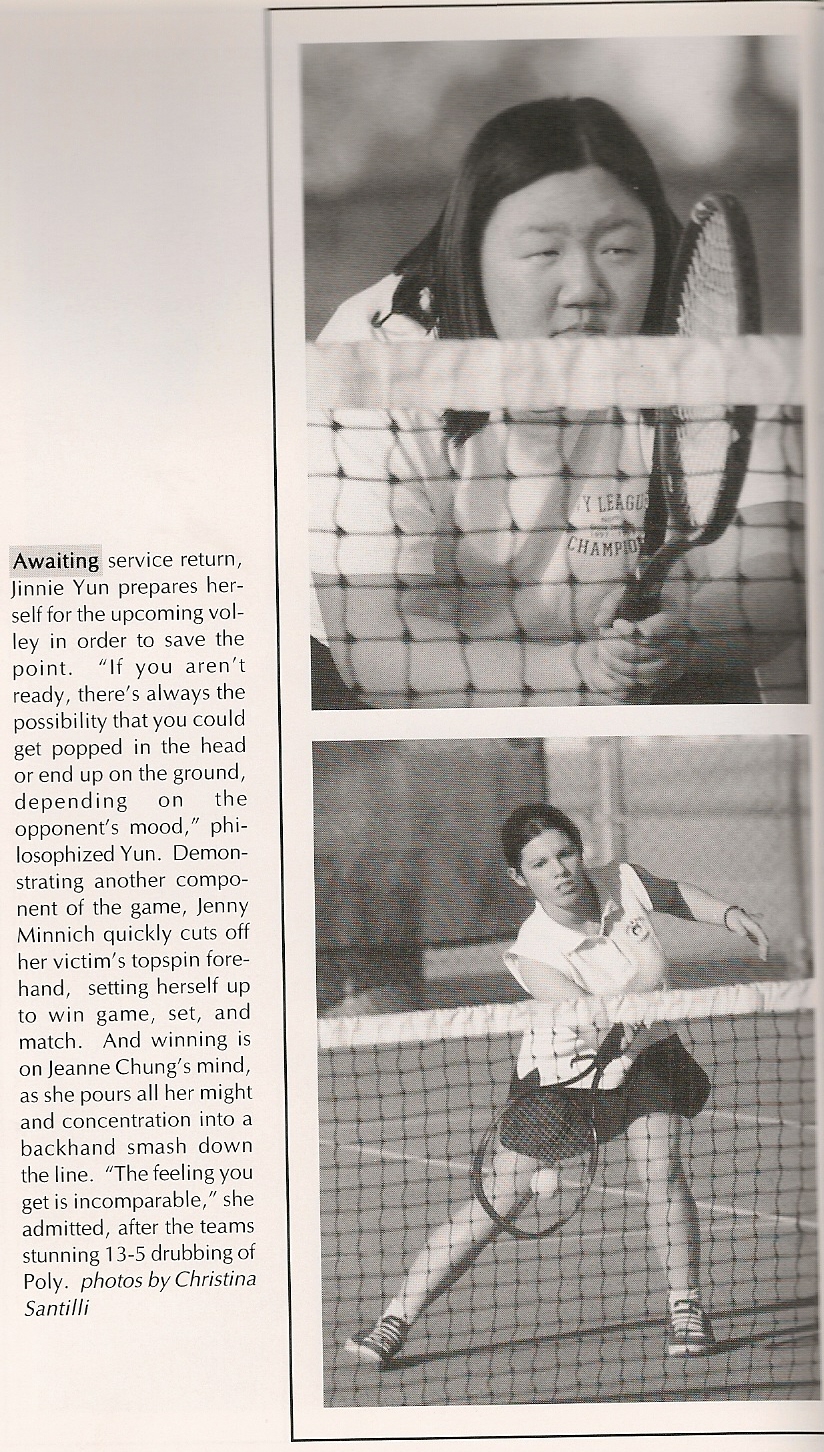 Awaiting service return, Jinnie Yun prepares herself for the upcoming volley in order to save the point. "If you aren't ready, there's always the possibility that you could get popped in the head or end up on the ground, depending on the opponent's mood," philosophized Yun. Demonstrating another component of the game, Jenny Minnich quickly cuts off her victim's topspin forehand, setting herself up to win game, set, and match. And winning is on Jeanne Chung's mind, as she pours all her might and concentration into a backhand smash down the line. "The feeling you get is incomparable," she admitted, after the teams stunning 13-5 drubbing of Poly. photos by Christina Santilli

Y LEAGU
CHAMPI